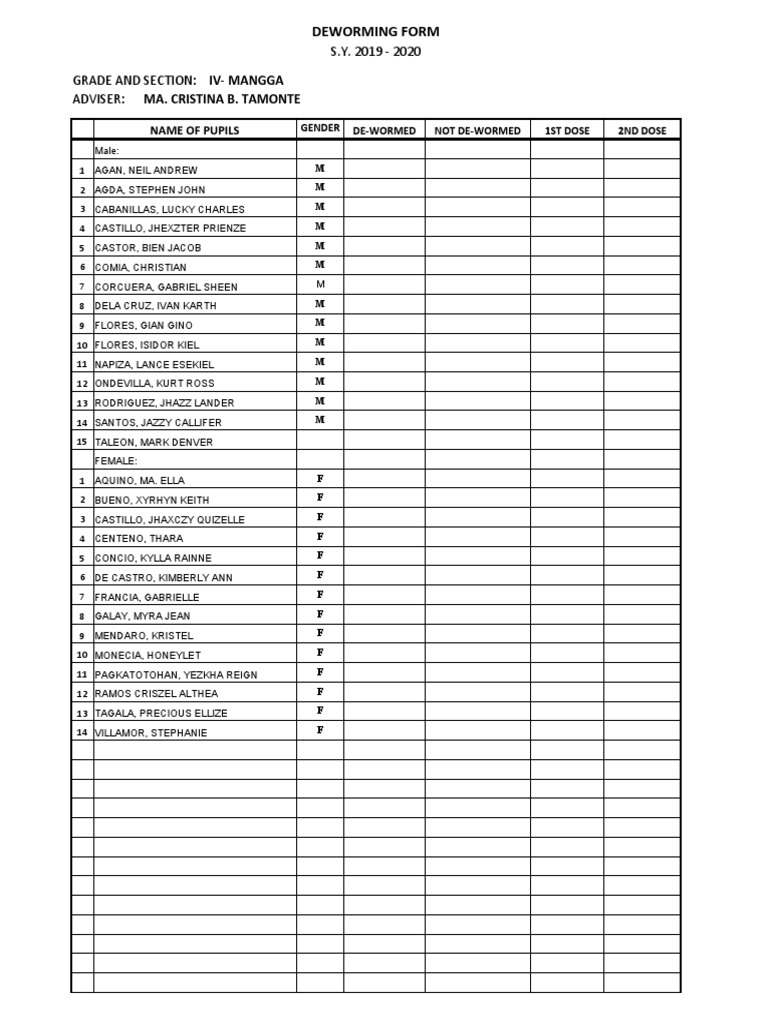 DEWORMING FORM
S.Y. 2019 - 2020

GRADE AND SECTION: IV- MANGGA
ADVISER: MA. CRISTINA B. TAMONTE

| | NAME OF PUPILS | GENDER | DE-WORMED | NOT DE-WORMED | 1ST DOSE | 2ND DOSE |
|---|---|---|---|---|---|---|
| | Male: | | | | | |
| 1 | AGAN, NEIL ANDREW | M | | | | |
| 2 | AGDA, STEPHEN JOHN | M | | | | |
| 3 | CABANILLAS, LUCKY CHARLES | M | | | | |
| 4 | CASTILLO, JHEXZTER PRIENZE | M | | | | |
| 5 | CASTOR, BIEN JACOB | M | | | | |
| 6 | COMIA, CHRISTIAN | M | | | | |
| 7 | CORCUERA, GABRIEL SHEEN | M | | | | |
| 8 | DELA CRUZ, IVAN KARTH | M | | | | |
| 9 | FLORES, GIAN GINO | M | | | | |
| 10 | FLORES, ISIDOR KIEL | M | | | | |
| 11 | NAPIZA, LANCE ESEKIEL | M | | | | |
| 12 | ONDEVILLA, KURT ROSS | M | | | | |
| 13 | RODRIGUEZ, JHAZZ LANDER | M | | | | |
| 14 | SANTOS, JAZZY CALLIFER | M | | | | |
| 15 | TALEON, MARK DENVER | | | | | |
| | FEMALE: | | | | | |
| 1 | AQUINO, MA. ELLA | F | | | | |
| 2 | BUENO, XYRHYN KEITH | F | | | | |
| 3 | CASTILLO, JHAXCZY QUIZELLE | F | | | | |
| 4 | CENTENO, THARA | F | | | | |
| 5 | CONCIO, KYLLA RAINNE | F | | | | |
| 6 | DE CASTRO, KIMBERLY ANN | F | | | | |
| 7 | FRANCIA, GABRIELLE | F | | | | |
| 8 | GALAY, MYRA JEAN | F | | | | |
| 9 | MENDARO, KRISTEL | F | | | | |
| 10 | MONECIA, HONEYLET | F | | | | |
| 11 | PAGKATOTOHAN, YEZKHA REIGN | F | | | | |
| 12 | RAMOS CRISZEL ALTHEA | F | | | | |
| 13 | TAGALA, PRECIOUS ELLIZE | F | | | | |
| 14 | VILLAMOR, STEPHANIE | F | | | | |